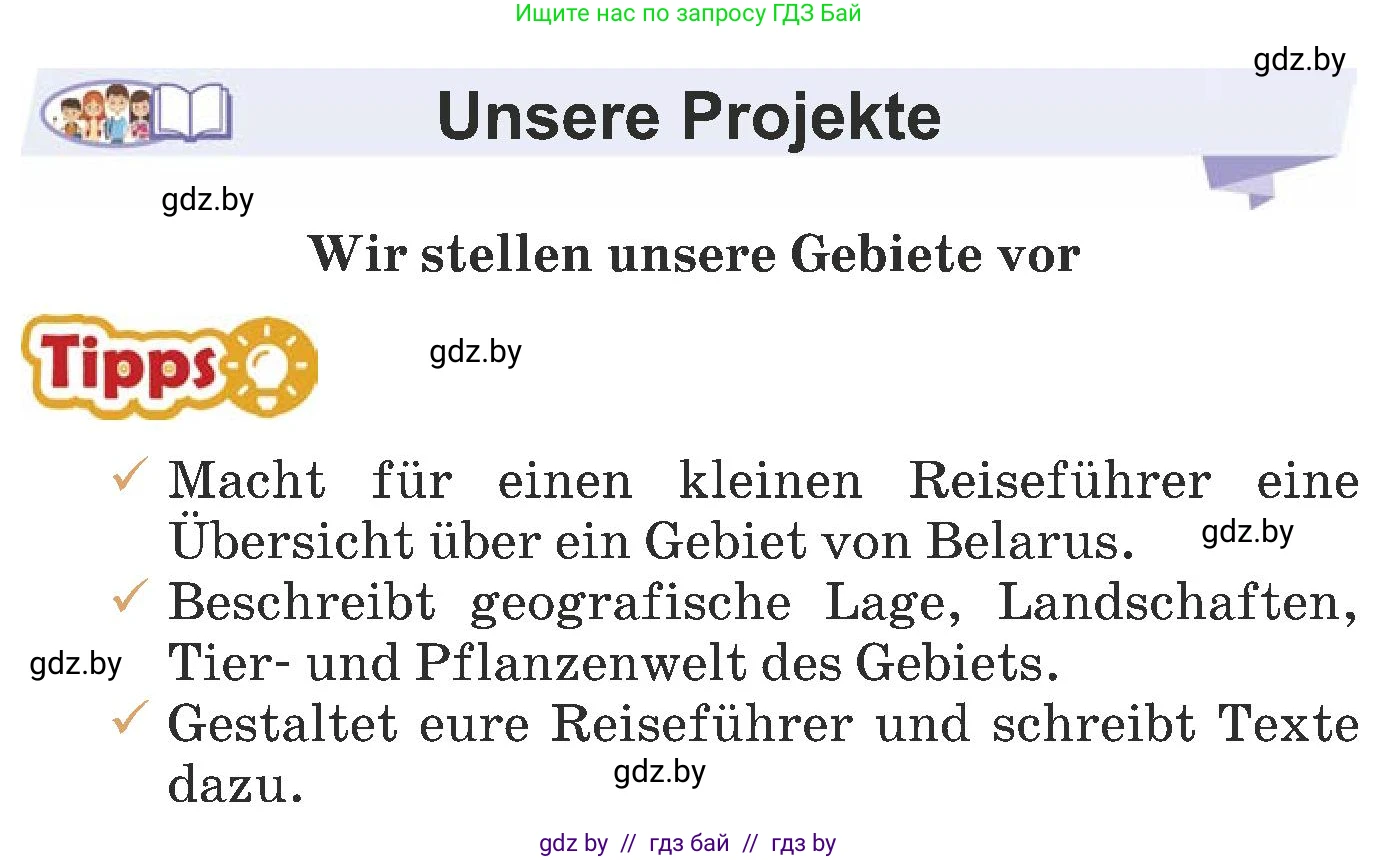 Ищите нас по запросу ГДЗ Бай

gdz.by

Unsere Projekte

gdz.by

Wir stellen unsere Gebiete vor

Tipps

gdz.by

✓ Macht für einen kleinen Reiseführer eine Übersicht über ein Gebiet von Belarus.

gdz.by

✓ Beschreibt geografische Lage, Landschaften, Tier- und Pflanzenwelt des Gebiets.

gdz.by

✓ Gestaltet eure Reiseführer und schreibt Texte dazu.

gdz.by

gdz by // гдз бай // гдз by